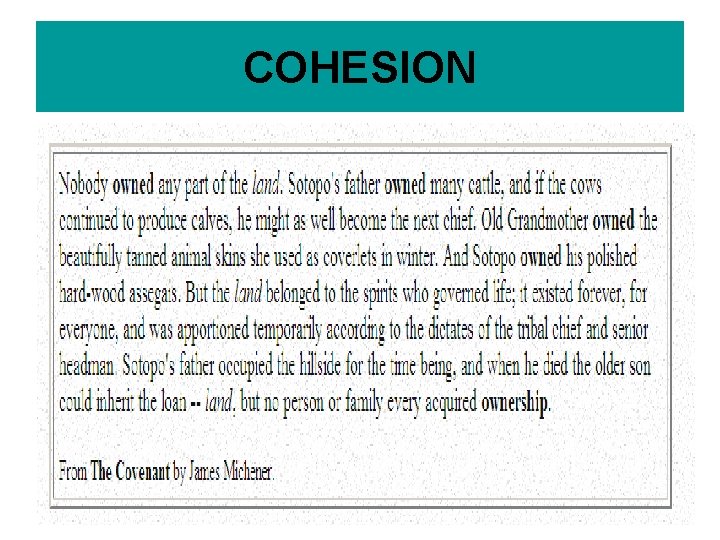 COHESION

Nobody owned any part of the land. Sotopo's father owned many cattle, and if the cows continued to produce calves, he might as well become the next chief. Old Grandmother owned the beautifully tanned animal skins she used as coverlets in winter. And Sotopo owned his polished hard-wood assegais. But the land belonged to the spirits who governed life; it existed forever, for everyone, and was apportioned temporarily according to the dictates of the tribal chief and senior headman. Sotopo's father occupied the hillside for the time being, and when he died the older son could inherit the loan -- land, but no person or family every acquired ownership.

From The Covenant by James Michener.